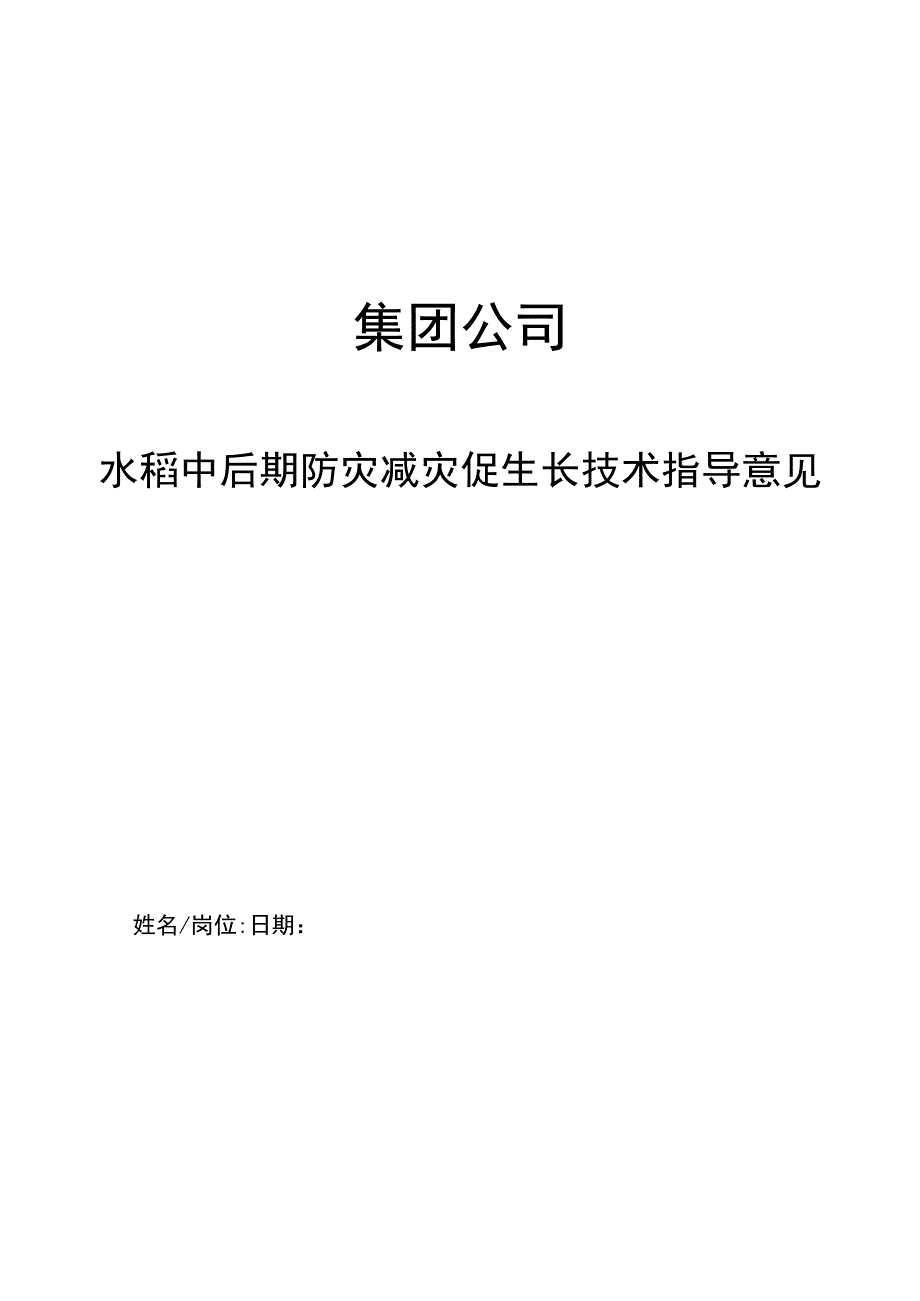 集团公司

水稻中后期防灾减灾促生长技术指导意见

姓名/岗位:日期：